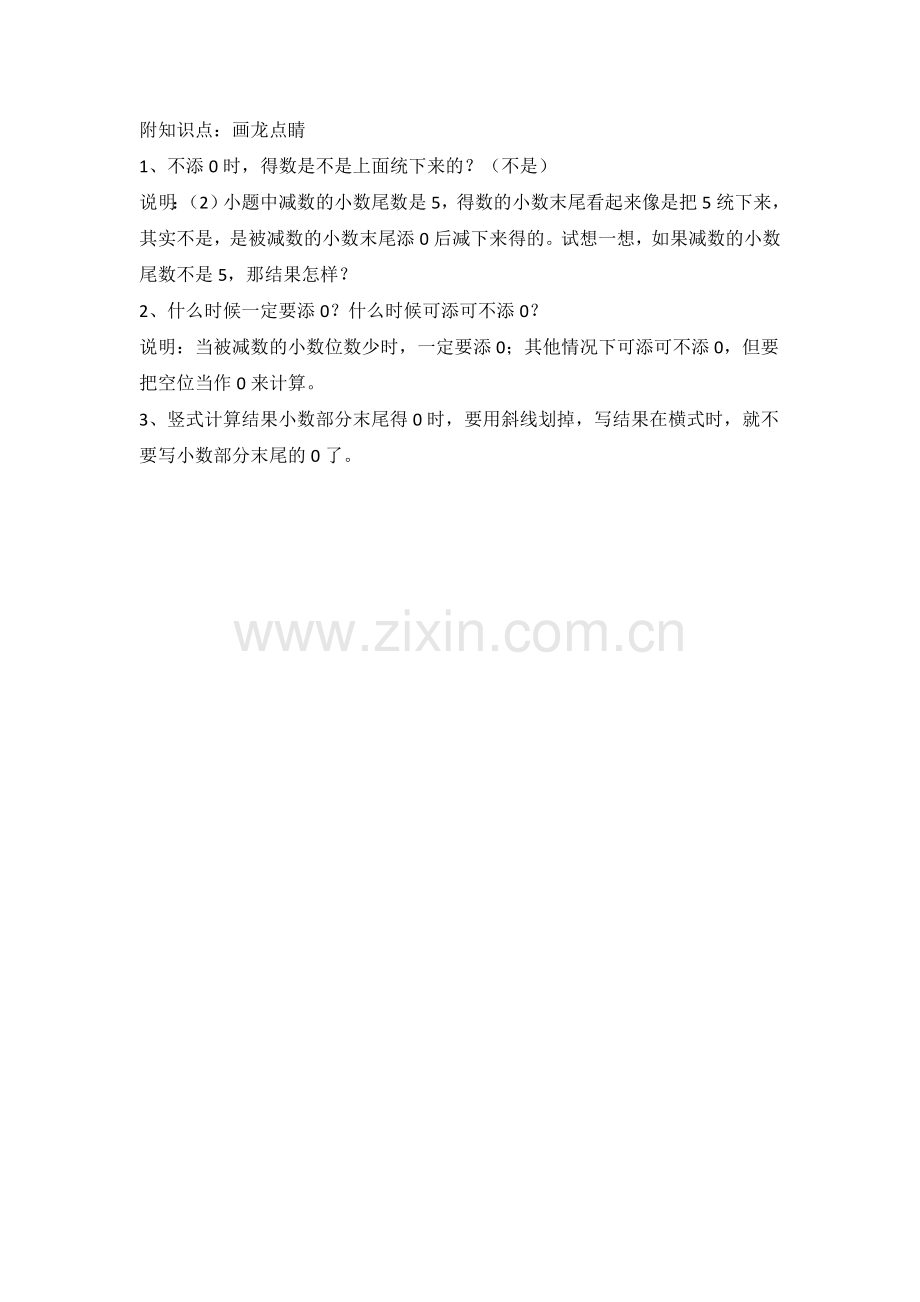 附知识点：画龙点睛

1、不添0时，得数是不是上面统下来的？（不是）

说明:（2）小题中减数的小数尾数是5，得数的小数末尾看起来像是把5统下来，其实不是，是被减数的小数末尾添0后减下来得的。试想一想，如果减数的小数尾数不是5，那结果怎样？

2、什么时候一定要添0？什么时候可添可不添0？

说明：当被减数的小数位数少时，一定要添0；其他情况下可添可不添0，但要把空位当作0来计算。

3、竖式计算结果小数部分末尾得0时，要用斜线划掉，写结果在横式时，就不要写小数部分末尾的0了。

www.zixin.com.cn